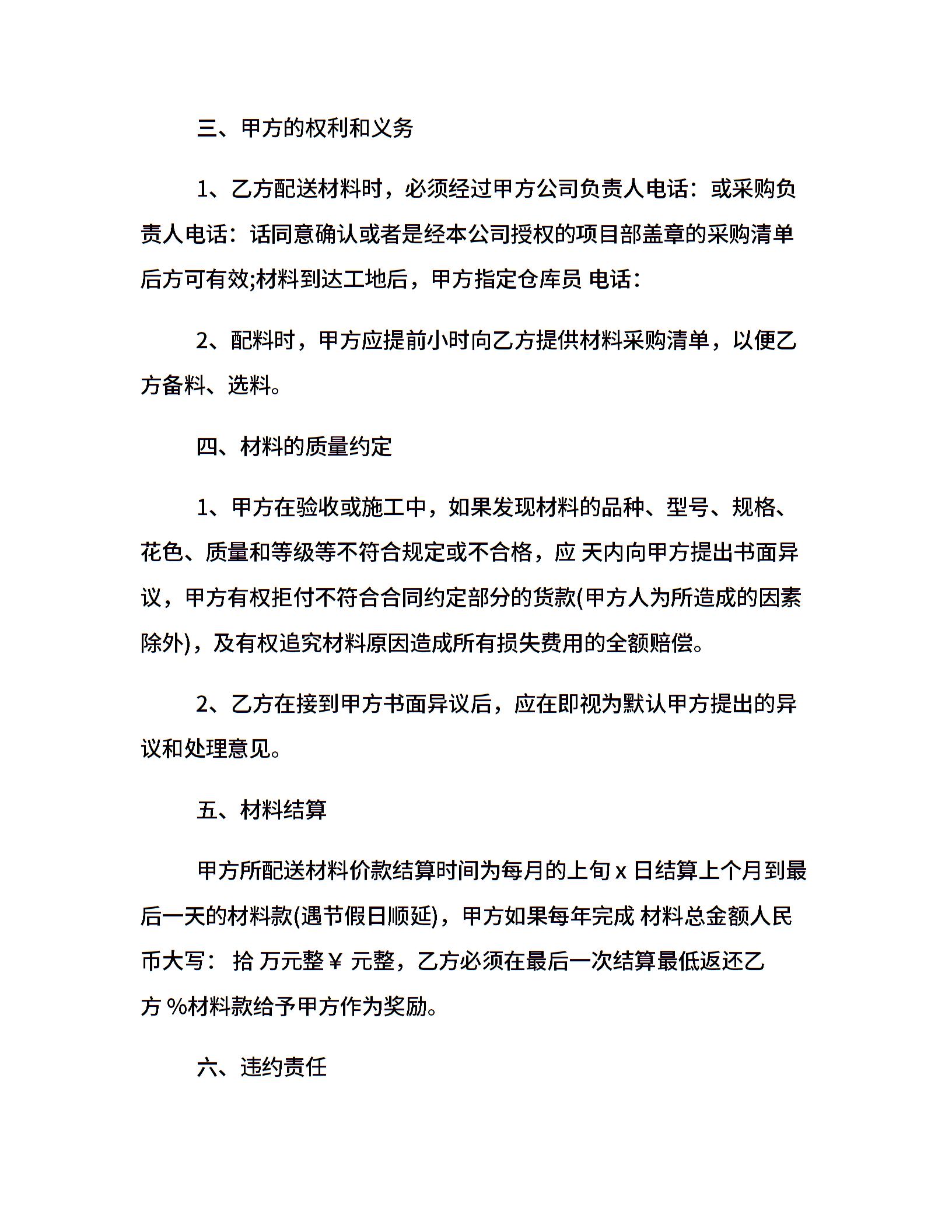 三、甲方的权利和义务

1、乙方配送材料时，必须经过甲方公司负责人电话：或采购负责人电话：话同意确认或者是经本公司授权的项目部盖章的采购清单后方可有效;材料到达工地后，甲方指定仓库员 电话：

2、配料时，甲方应提前小时向乙方提供材料采购清单，以便乙方备料、选料。

四、材料的质量约定

1、甲方在验收或施工中，如果发现材料的品种、型号、规格、花色、质量和等级等不符合规定或不合格，应 天内向甲方提出书面异议，甲方有权拒付不符合合同约定部分的货款(甲方人为所造成的因素除外)，及有权追究材料原因造成所有损失费用的全额赔偿。

2、乙方在接到甲方书面异议后，应在即视为默认甲方提出的异议和处理意见。

五、材料结算

甲方所配送材料价款结算时间为每月的上旬 x 日结算上个月到最后一天的材料款(遇节假日顺延)，甲方如果每年完成 材料总金额人民币大写： 拾 万元整￥ 元整，乙方必须在最后一次结算最低返还乙方 %材料款给予甲方作为奖励。

六、违约责任